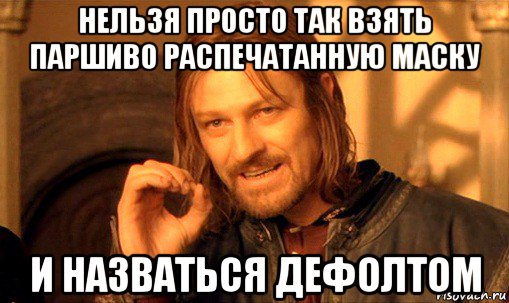 НЕЛЬЗЯ ПРОСТО ТАК ВЗЯТЬ ПАРШИВО РАСПЕЧАТАННУЮ МАСКУ

И НАЗВАТЬСЯ ДЕФОЛТОМ

risovach.ru